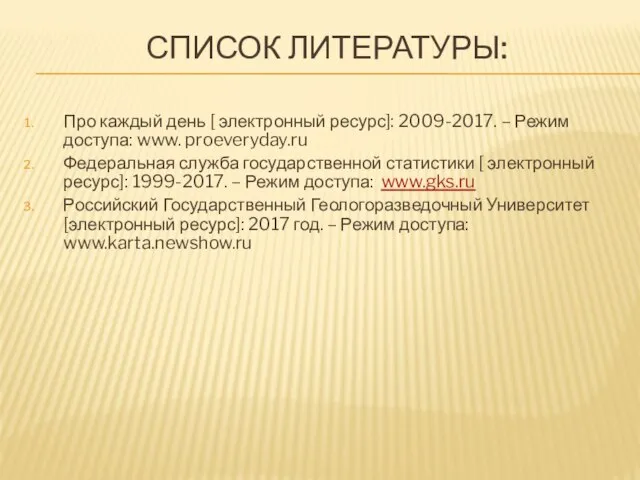 СПИСОК ЛИТЕРАТУРЫ:

1. Про каждый день [ электронный ресурс]: 2009-2017. – Режим доступа: www. proeveryday.ru
2. Федеральная служба государственной статистики [ электронный ресурс]: 1999-2017. – Режим доступа: www.gks.ru
3. Российский Государственный Геологоразведочный Университет [электронный ресурс]: 2017 год. – Режим доступа: www.karta.newshow.ru